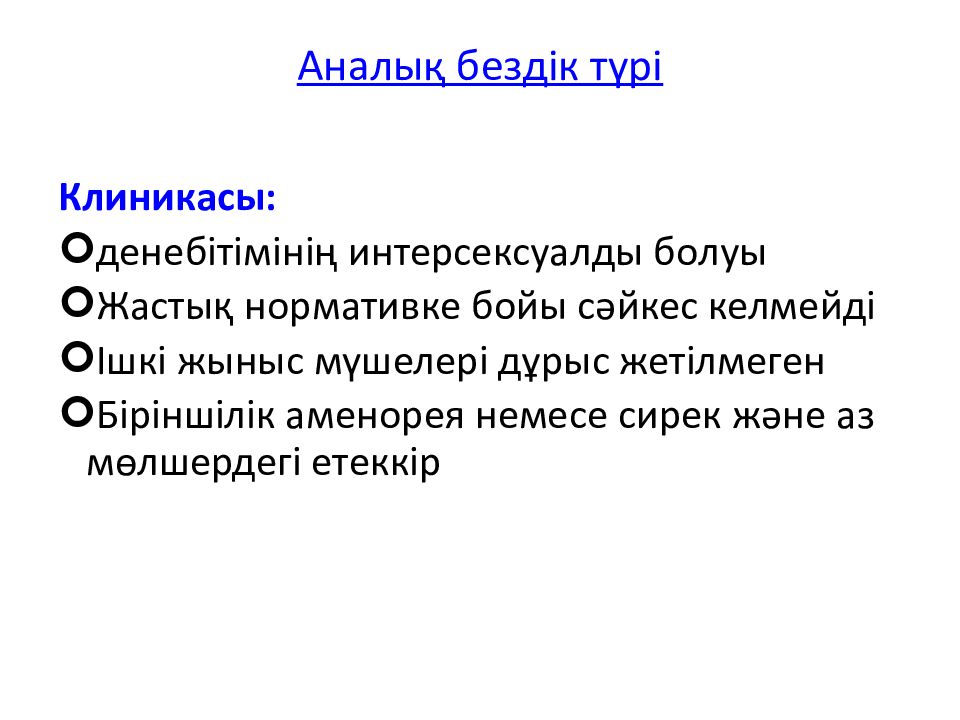 Аналық бездік түрі

Клиникасы:

денебітімінің интерсексуалды болуы

Жастық нормативке бойы сәйкес келмейді

Ішкі жыныс мүшелері дұрыс жетілмеген

Біріншілік аменорея немесе сирек және аз мөлшердегі етеккір